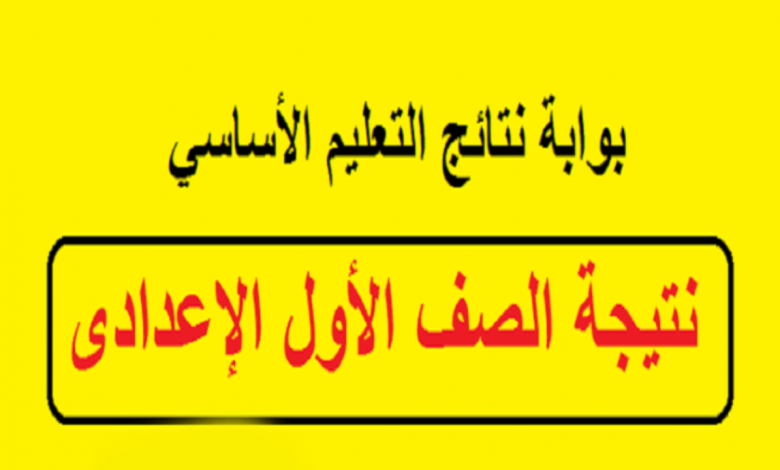 بوابة نتائج التعليم الأساسي

نتيجة الصف الأول الإعدادى